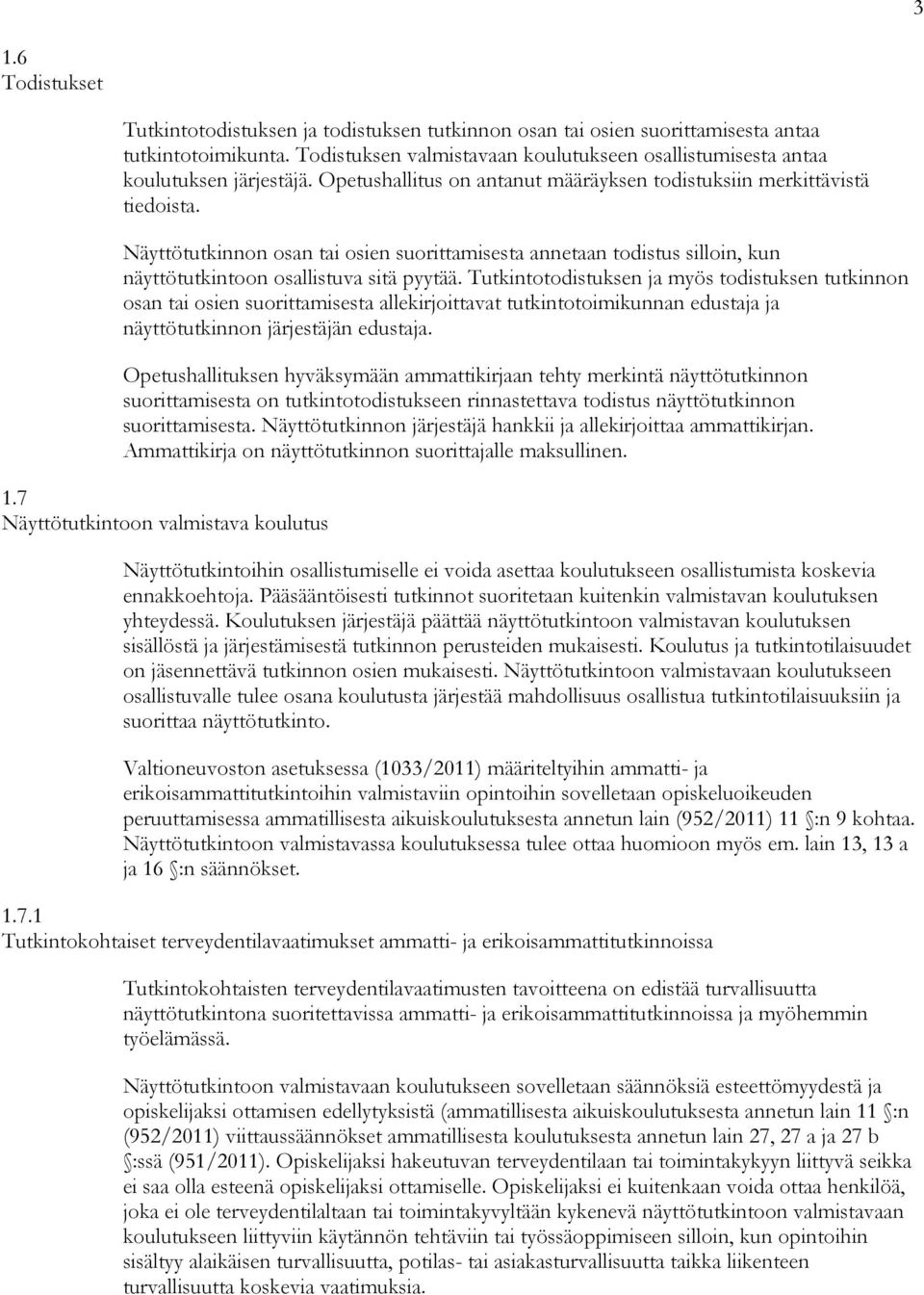 3

1.6
Todistukset

Tutkintotodistuksen ja todistuksen tutkinnon osan tai osien suorittamisesta antaa tutkintotoimikunta. Todistuksen valmistavaan koulutukseen osallistumisesta antaa koulutuksen järjestäjä. Opetushallitus on antanut määräyksen todistuksiin merkittävistä tiedoista.

Näyttötutkinnon osan tai osien suorittamisesta annetaan todistus silloin, kun näyttötutkintoon osallistuva sitä pyytää. Tutkintotodistuksen ja myös todistuksen tutkinnon osan tai osien suorittamisesta allekirjoittavat tutkintotoimikunnan edustaja ja näyttötutkinnon järjestäjän edustaja.

Opetushallituksen hyväksymään ammattikirjaan tehty merkintä näyttötutkinnon suorittamisesta on tutkintotodistukseen rinnastettava todistus näyttötutkinnon suorittamisesta. Näyttötutkinnon järjestäjä hankkii ja allekirjoittaa ammattikirjan. Ammattikirja on näyttötutkinnon suorittajalle maksullinen.

1.7
Näyttötutkintoon valmistava koulutus

Näyttötutkintoihin osallistumiselle ei voida asettaa koulutukseen osallistumista koskevia ennakkoehtoja. Pääsääntöisesti tutkinnot suoritetaan kuitenkin valmistavan koulutuksen yhteydessä. Koulutuksen järjestäjä päättää näyttötutkintoon valmistavan koulutuksen sisällöstä ja järjestämisestä tutkinnon perusteiden mukaisesti. Koulutus ja tutkintotilaisuudet on jäsennettävä tutkinnon osien mukaisesti. Näyttötutkintoon valmistavaan koulutukseen osallistuvalle tulee osana koulutusta järjestää mahdollisuus osallistua tutkintotilaisuuksiin ja suorittaa näyttötutkinto.

Valtioneuvoston asetuksessa (1033/2011) määriteltyihin ammatti- ja erikoisammattitutkintoihin valmistaviin opintoihin sovelletaan opiskeluoikeuden peruuttamisessa ammatillisesta aikuiskoulutuksesta annetun lain (952/2011) 11 §:n 9 kohtaa. Näyttötutkintoon valmistavassa koulutuksessa tulee ottaa huomioon myös em. lain 13, 13 a ja 16 §:n säännökset.

1.7.1
Tutkintokohtaiset terveydentilavaatimukset ammatti- ja erikoisammattitutkinnoissa

Tutkintokohtaisten terveydentilavaatimusten tavoitteena on edistää turvallisuutta näyttötutkintona suoritettavissa ammatti- ja erikoisammattitutkinnoissa ja myöhemmin työelämässä.

Näyttötutkintoon valmistavaan koulutukseen sovelletaan säännöksiä esteettömyydestä ja opiskelijaksi ottamisen edellytyksistä (ammatillisesta aikuiskoulutuksesta annetun lain 11 §:n (952/2011) viittaussäännökset ammatillisesta koulutuksesta annetun lain 27, 27 a ja 27 b §:ssä (951/2011). Opiskelijaksi hakeutuvan terveydentilaan tai toimintakykyyn liittyvä seikka ei saa olla esteenä opiskelijaksi ottamiselle. Opiskelijaksi ei kuitenkaan voida ottaa henkilöä, joka ei ole terveydentilaltaan tai toimintakyvyltään kykenevä näyttötutkintoon valmistavaan koulutukseen liittyviin käytännön tehtäviin tai työssäoppimiseen silloin, kun opintoihin sisältyy alaikäisen turvallisuutta, potilas- tai asiakasturvallisuutta taikka liikenteen turvallisuutta koskevia vaatimuksia.